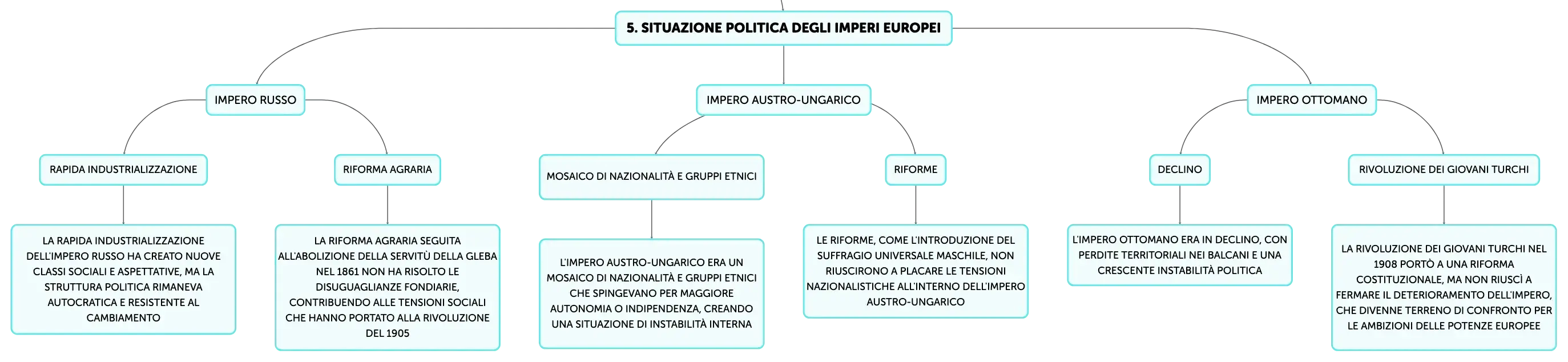 5. SITUAZIONE POLITICA DEGLI IMPERI EUROPEI

IMPERO RUSSO

RAPIDA INDUSTRIALIZZAZIONE

LA RAPIDA INDUSTRIALIZZAZIONE DELL'IMPERO RUSSO HA CREATO NUOVE CLASSI SOCIALI E ASPETTATIVE, MA LA STRUTTURA POLITICA RIMANEVA AUTOCRATICA E RESISTENTE AL CAMBIAMENTO

RIFORMA AGRARIA

LA RIFORMA AGRARIA SEGUITA ALL'ABOLIZIONE DELLA SERVITÙ DELLA GLEBA NEL 1861 NON HA RISOLTO LE DISUGUAGLIANZE FONDIARIE, CONTRIBUENDO ALLE TENSIONI SOCIALI CHE HANNO PORTATO ALLA RIVOLUZIONE DEL 1905

IMPERO AUSTRO-UNGARICO

MOSAICO DI NAZIONALITÀ E GRUPPI ETNICI

L'IMPERO AUSTRO-UNGARICO ERA UN MOSAICO DI NAZIONALITÀ E GRUPPI ETNICI CHE SPINGEVANO PER MAGGIORE AUTONOMIA O INDIPENDENZA, CREANDO UNA SITUAZIONE DI INSTABILITÀ INTERNA

RIFORME

LE RIFORME, COME L'INTRODUZIONE DEL SUFFRAGIO UNIVERSALE MASCHILE, NON RIUSCIRONO A PLACARE LE TENSIONI NAZIONALISTICHE ALL'INTERNO DELL'IMPERO AUSTRO-UNGARICO

IMPERO OTTOMANO

DECLINO

L'IMPERO OTTOMANO ERA IN DECLINO, CON PERDITE TERRITORIALI NEI BALCANI E UNA CRESCENTE INSTABILITÀ POLITICA

RIVOLUZIONE DEI GIOVANI TURCHI

LA RIVOLUZIONE DEI GIOVANI TURCHI NEL 1908 PORTÒ A UNA RIFORMA COSTITUZIONALE, MA NON RIUSCÌ A FERMARE IL DETERIORAMENTO DELL'IMPERO, CHE DIVENNE TERRENO DI CONFRONTO PER LE AMBIZIONI DELLE POTENZE EUROPEE